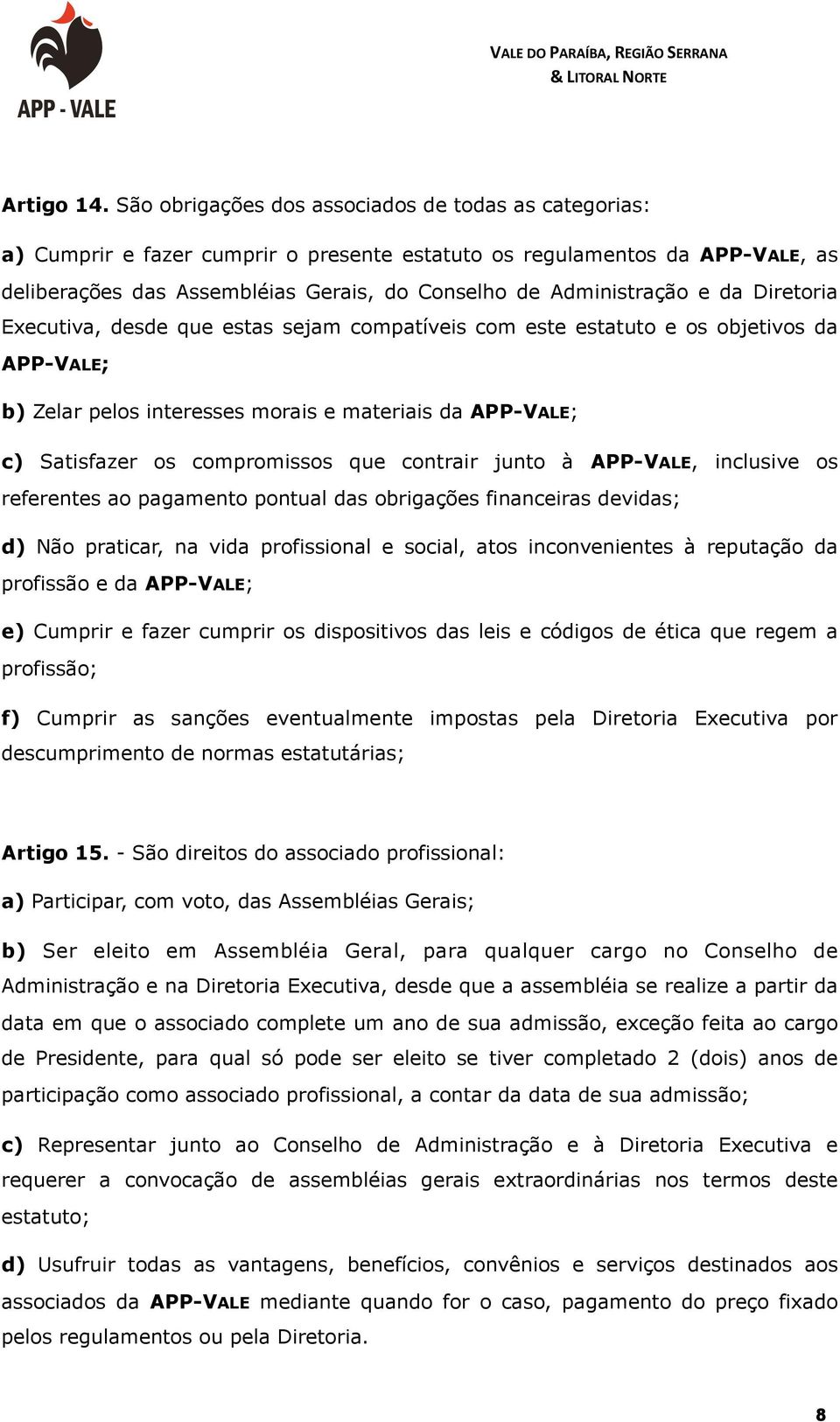 APP - VALE

VALE DO PARAÍBA, REGIÃO SERRANA & LITORAL NORTE

Artigo 14. São obrigações dos associados de todas as categorias:

a) Cumprir e fazer cumprir o presente estatuto os regulamentos da APP-VALE, as deliberações das Assembléias Gerais, do Conselho de Administração e da Diretoria Executiva, desde que estas sejam compatíveis com este estatuto e os objetivos da APP-VALE;

b) Zelar pelos interesses morais e materiais da APP-VALE;

c) Satisfazer os compromissos que contrair junto à APP-VALE, inclusive os referentes ao pagamento pontual das obrigações financeiras devidas;

d) Não praticar, na vida profissional e social, atos inconvenientes à reputação da profissão e da APP-VALE;

e) Cumprir e fazer cumprir os dispositivos das leis e códigos de ética que regem a profissão;

f) Cumprir as sanções eventualmente impostas pela Diretoria Executiva por descumprimento de normas estatutárias;

Artigo 15. - São direitos do associado profissional:

a) Participar, com voto, das Assembléias Gerais;

b) Ser eleito em Assembléia Geral, para qualquer cargo no Conselho de Administração e na Diretoria Executiva, desde que a assembléia se realize a partir da data em que o associado complete um ano de sua admissão, exceção feita ao cargo de Presidente, para qual só pode ser eleito se tiver completado 2 (dois) anos de participação como associado profissional, a contar da data de sua admissão;

c) Representar junto ao Conselho de Administração e à Diretoria Executiva e requerer a convocação de assembléias gerais extraordinárias nos termos deste estatuto;

d) Usufruir todas as vantagens, benefícios, convênios e serviços destinados aos associados da APP-VALE mediante quando for o caso, pagamento do preço fixado pelos regulamentos ou pela Diretoria.

8